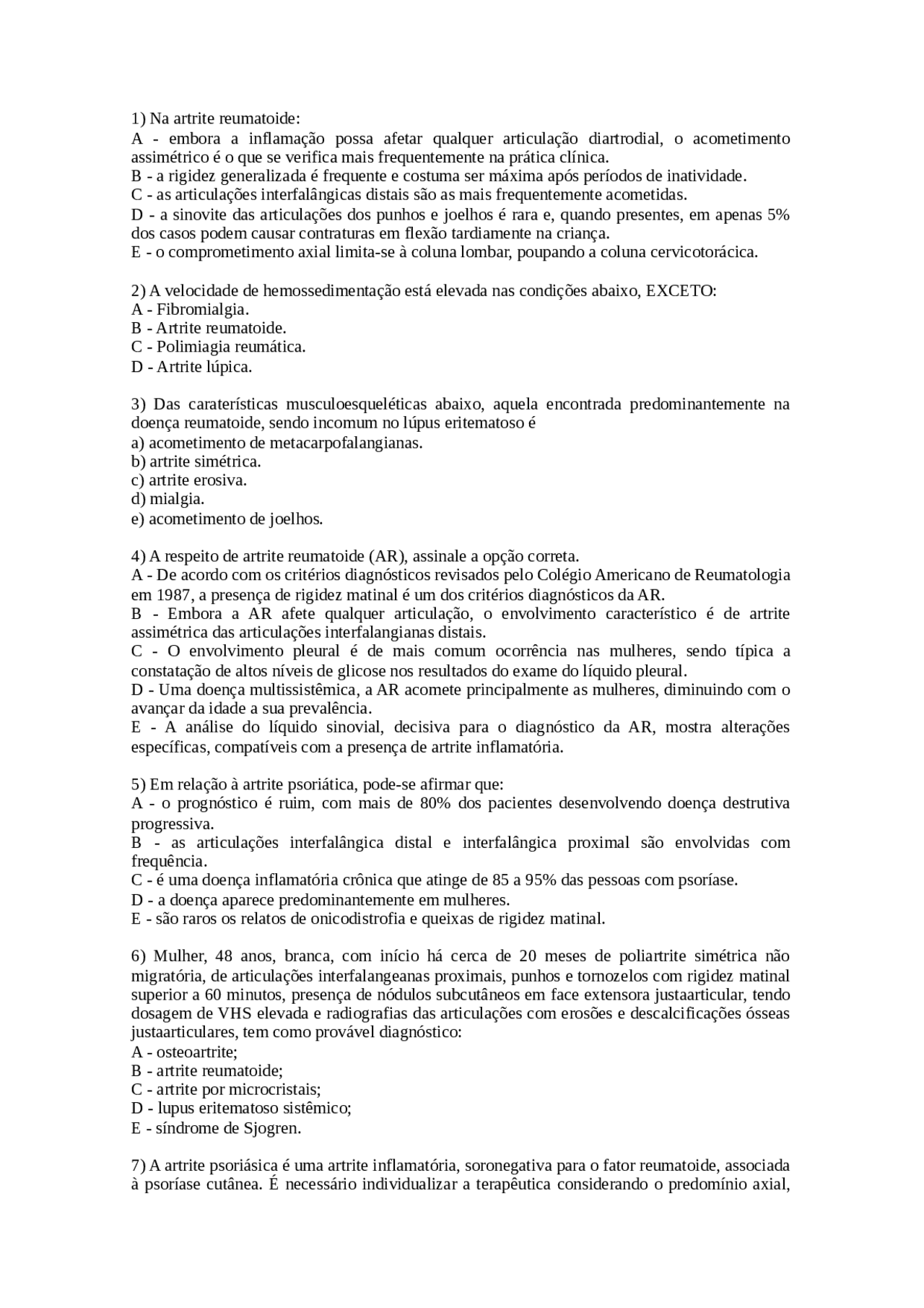 1) Na artrite reumatoide:
A - embora a inflamação possa afetar qualquer articulação diartrodial, o acometimento assimétrico é o que se verifica mais frequentemente na prática clínica.
B - a rigidez generalizada é frequente e costuma ser máxima após períodos de inatividade.
C - as articulações interfalângicas distais são as mais frequentemente acometidas.
D - a sinovite das articulações dos punhos e joelhos é rara e, quando presentes, em apenas 5% dos casos podem causar contraturas em flexão tardiamente na criança.
E - o comprometimento axial limita-se à coluna lombar, poupando a coluna cervicotorácica.

2) A velocidade de hemossedimentação está elevada nas condições abaixo, EXCETO:
A - Fibromialgia.
B - Artrite reumatoide.
C - Polimiagia reumática.
D - Artrite lúpica.

3) Das caraterísticas musculoesqueléticas abaixo, aquela encontrada predominantemente na doença reumatoide, sendo incomum no lúpus eritematoso é
a) acometimento de metacarpofalangianas.
b) artrite simétrica.
c) artrite erosiva.
d) mialgia.
e) acometimento de joelhos.

4) A respeito de artrite reumatoide (AR), assinale a opção correta.
A - De acordo com os critérios diagnósticos revisados pelo Colégio Americano de Reumatologia em 1987, a presença de rigidez matinal é um dos critérios diagnósticos da AR.
B - Embora a AR afete qualquer articulação, o envolvimento característico é de artrite assimétrica das articulações interfalangianas distais.
C - O envolvimento pleural é de mais comum ocorrência nas mulheres, sendo típica a constatação de altos níveis de glicose nos resultados do exame do líquido pleural.
D - Uma doença multissistêmica, a AR acomete principalmente as mulheres, diminuindo com o avançar da idade a sua prevalência.
E - A análise do líquido sinovial, decisiva para o diagnóstico da AR, mostra alterações específicas, compatíveis com a presença de artrite inflamatória.

5) Em relação à artrite psoriática, pode-se afirmar que:
A - o prognóstico é ruim, com mais de 80% dos pacientes desenvolvendo doença destrutiva progressiva.
B - as articulações interfalângica distal e interfalângica proximal são envolvidas com frequência.
C - é uma doença inflamatória crônica que atinge de 85 a 95% das pessoas com psoríase.
D - a doença aparece predominantemente em mulheres.
E - são raros os relatos de onicodistrofia e queixas de rigidez matinal.

6) Mulher, 48 anos, branca, com início há cerca de 20 meses de poliartrite simétrica não migratória, de articulações interfalangeanas proximais, punhos e tornozelos com rigidez matinal superior a 60 minutos, presença de nódulos subcutâneos em face extensora justaarticular, tendo dosagem de VHS elevada e radiografias das articulações com erosões e descalcificações ósseas justaarticulares, tem como provável diagnóstico:
A - osteoartrite;
B - artrite reumatoide;
C - artrite por microcristais;
D - lupus eritematoso sistêmico;
E - síndrome de Sjogren.

7) A artrite psoriásica é uma artrite inflamatória, soronegativa para o fator reumatoide, associada à psoríase cutânea. É necessário individualizar a terapêutica considerando o predomínio axial,